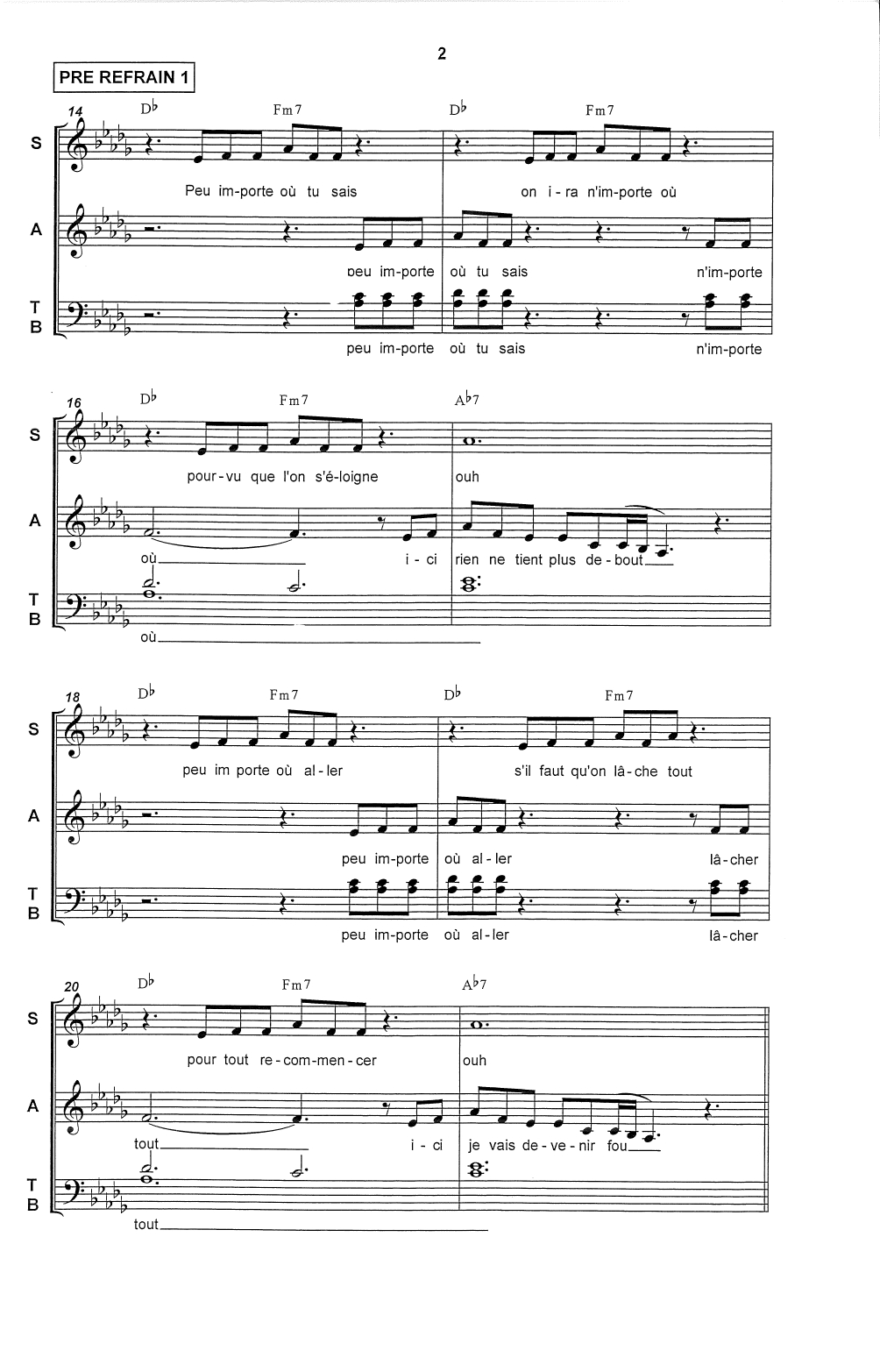 2

PRE REFRAIN 1

14 D♭ Fm7 D♭ Fm7

S
Peu im-porte où tu sais on i-ra n'im-porte où

A
peu im-porte où tu sais n'im-porte

T
B
peu im-porte où tu sais n'im-porte

16 D♭ Fm7 A♭7

S
pour-vu que l'on s'é-loigne ouh

A
où____ i-ci rien ne tient plus de-bout____

T
B
où____

18 D♭ Fm7 D♭ Fm7

S
peu im porte où al-ler s'il faut qu'on lâ-che tout

A
peu im-porte où al-ler lâ-cher

T
B
peu im-porte où al-ler lâ-cher

20 D♭ Fm7 A♭7

S
pour tout re-com-men-cer ouh

A
tout____ i-ci je vais de-ve-nir fou____

T
B
tout____